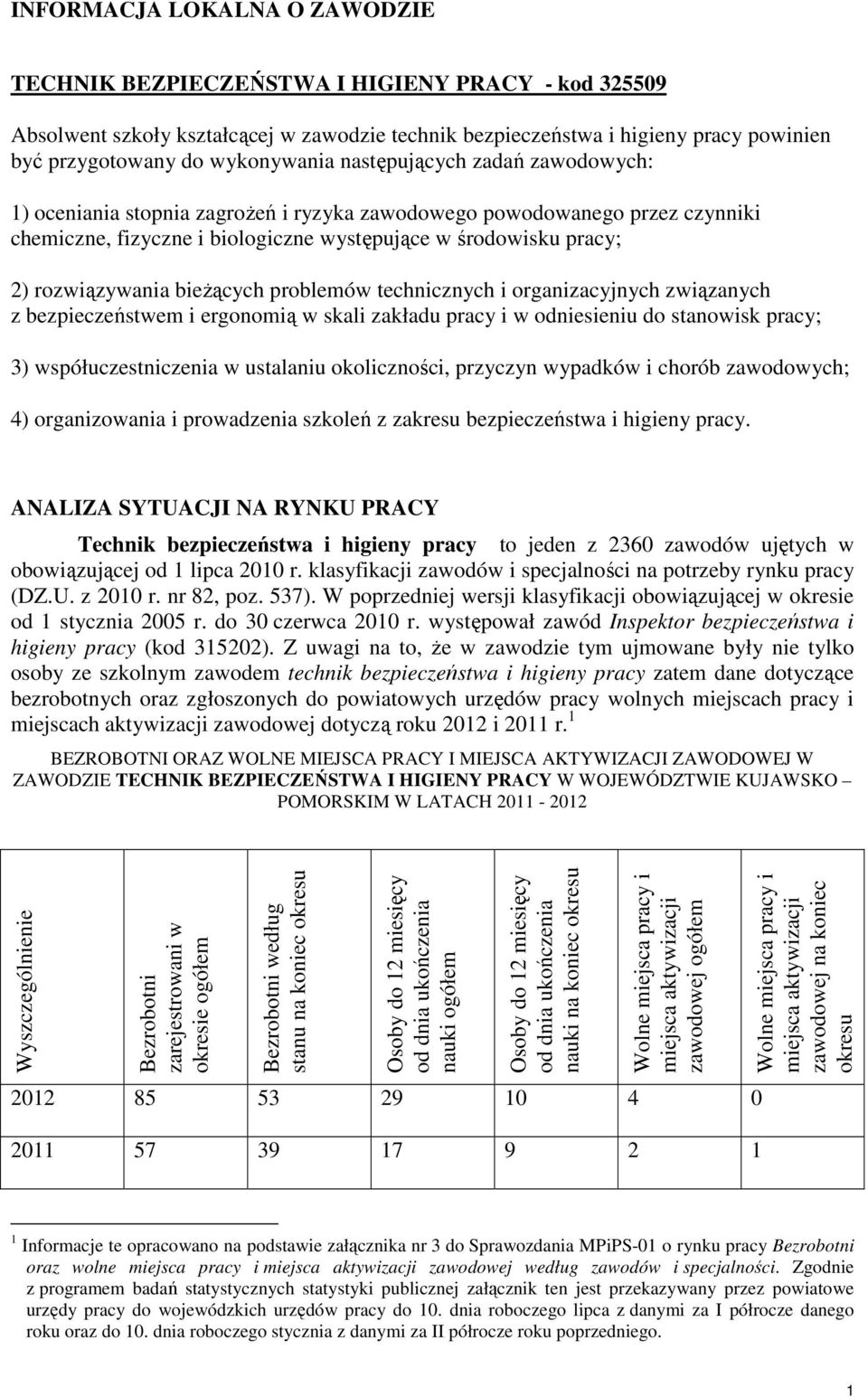 INFORMACJA LOKALNA O ZAWODZIE

TECHNIK BEZPIECZEŃSTWA I HIGIENY PRACY - kod 325509

Absolwent szkoły kształcącej w zawodzie technik bezpieczeństwa i higieny pracy powinien być przygotowany do wykonywania następujących zadań zawodowych:

1) oceniania stopnia zagrożeń i ryzyka zawodowego powodowanego przez czynniki chemiczne, fizyczne i biologiczne występujące w środowisku pracy;

2) rozwiązywania bieżących problemów technicznych i organizacyjnych związanych z bezpieczeństwem i ergonomią w skali zakładu pracy i w odniesieniu do stanowisk pracy;

3) współuczestniczenia w ustalaniu okoliczności, przyczyn wypadków i chorób zawodowych;

4) organizowania i prowadzenia szkoleń z zakresu bezpieczeństwa i higieny pracy.

ANALIZA SYTUACJI NA RYNKU PRACY

Technik bezpieczeństwa i higieny pracy to jeden z 2360 zawodów ujętych w obowiązującej od 1 lipca 2010 r. klasyfikacji zawodów i specjalności na potrzeby rynku pracy (DZ.U. z 2010 r. nr 82, poz. 537). W poprzedniej wersji klasyfikacji obowiązującej w okresie od 1 stycznia 2005 r. do 30 czerwca 2010 r. występował zawód Inspektor bezpieczeństwa i higieny pracy (kod 315202). Z uwagi na to, że w zawodzie tym ujmowane były nie tylko osoby ze szkolnym zawodem technik bezpieczeństwa i higieny pracy zatem dane dotyczące bezrobotnych oraz zgłoszonych do powiatowych urzędów pracy wolnych miejscach pracy i miejscach aktywizacji zawodowej dotyczą roku 2012 i 2011 r. $^1$

BEZROBOTNI ORAZ WOLNE MIEJSCA PRACY I MIEJSCA AKTYWIZACJI ZAWODOWEJ W ZAWODZIE TECHNIK BEZPIECZEŃSTWA I HIGIENY PRACY W WOJEWÓDZTWIE KUJAWSKO – POMORSKIM W LATACH 2011 - 2012

| Wyszczególnienie | Bezrobotni zarejestrowani w okresie ogółem | Bezrobotni według stanu na koniec okresu | Osoby do 12 miesięcy od dnia ukończenia nauki ogółem | Osoby do 12 miesięcy od dnia ukończenia nauki na koniec okresu | Wolne miejsca pracy i miejsca aktywizacji zawodowej ogółem | Wolne miejsca pracy i miejsca aktywizacji zawodowej na koniec okresu |
|---|---|---|---|---|---|---|
| 2012 | 85 | 53 | 29 | 10 | 4 | 0 |
| 2011 | 57 | 39 | 17 | 9 | 2 | 1 |

$^1$ Informacje te opracowano na podstawie załącznika nr 3 do Sprawozdania MPiPS-01 o rynku pracy Bezrobotni oraz wolne miejsca pracy i miejsca aktywizacji zawodowej według zawodów i specjalności. Zgodnie z programem badań statystycznych statystyki publicznej załącznik ten jest przekazywany przez powiatowe urzędy pracy do wojewódzkich urzędów pracy do 10. dnia roboczego lipca z danymi za I półrocze danego roku oraz do 10. dnia roboczego stycznia z danymi za II półrocze roku poprzedniego.

1